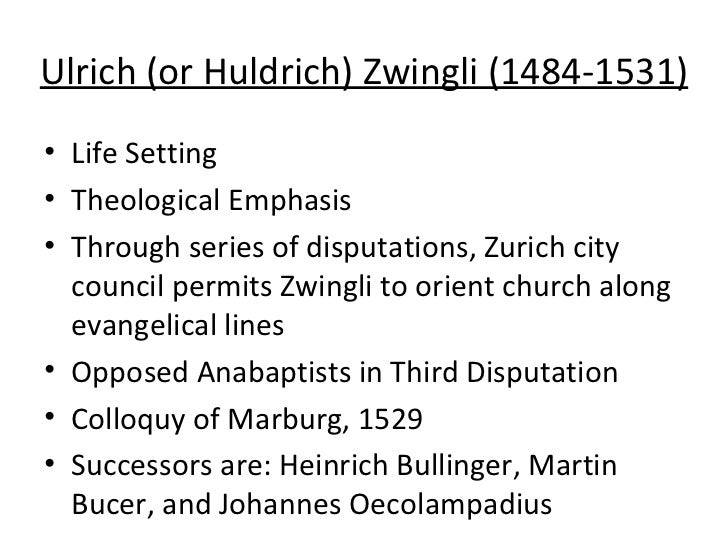 Ulrich (or Huldrich) Zwingli (1484-1531)

• Life Setting
• Theological Emphasis
• Through series of disputations, Zurich city council permits Zwingli to orient church along evangelical lines
• Opposed Anabaptists in Third Disputation
• Colloquy of Marburg, 1529
• Successors are: Heinrich Bullinger, Martin Bucer, and Johannes Oecolampadius